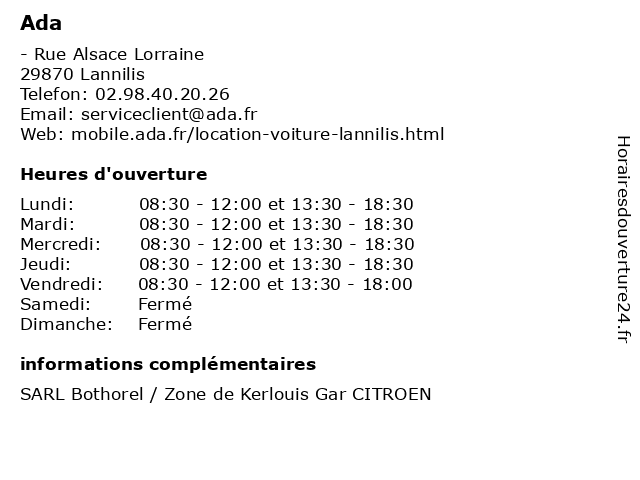 Ada

- Rue Alsace Lorraine
29870 Lannilis
Telefon: 02.98.40.20.26
Email: serviceclient@ada.fr
Web: mobile.ada.fr/location-voiture-lannilis.html

Heures d'ouverture

| | |
|---|---|
| Lundi: | 08:30 - 12:00 et 13:30 - 18:30 |
| Mardi: | 08:30 - 12:00 et 13:30 - 18:30 |
| Mercredi: | 08:30 - 12:00 et 13:30 - 18:30 |
| Jeudi: | 08:30 - 12:00 et 13:30 - 18:30 |
| Vendredi: | 08:30 - 12:00 et 13:30 - 18:00 |
| Samedi: | Fermé |
| Dimanche: | Fermé |

informations complémentaires

SARL Bothorel / Zone de Kerlouis Gar CITROEN

Horairesdouverture24.fr